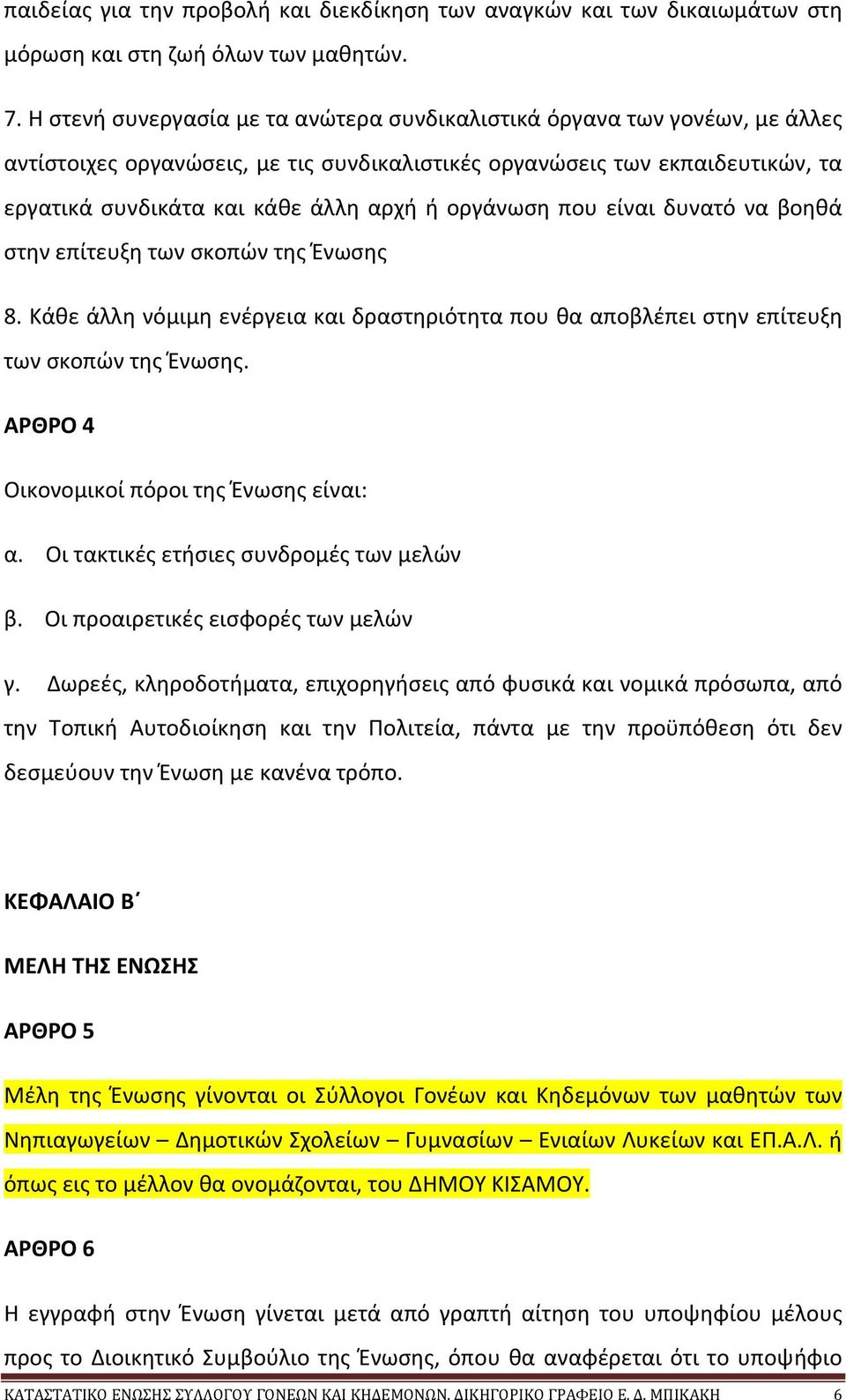 παιδείας για την προβολή και διεκδίκηση των αναγκών και των δικαιωμάτων στη μόρφωση και στη ζωή όλων των μαθητών.

7. Η στενή συνεργασία με τα ανώτερα συνδικαλιστικά όργανα των γονέων, με άλλες αντίστοιχες οργανώσεις, με τις συνδικαλιστικές οργανώσεις των εκπαιδευτικών, τα εργατικά συνδικάτα και κάθε άλλη αρχή ή οργάνωση που είναι δυνατό να βοηθά στην επίτευξη των σκοπών της Ένωσης

8. Κάθε άλλη νόμιμη ενέργεια και δραστηριότητα που θα αποβλέπει στην επίτευξη των σκοπών της Ένωσης.

ΑΡΘΡΟ 4

Οικονομικοί πόροι της Ένωσης είναι:

α. Οι τακτικές ετήσιες συνδρομές των μελών

β. Οι προαιρετικές εισφορές των μελών

γ. Δωρεές, κληροδοτήματα, επιχορηγήσεις από φυσικά και νομικά πρόσωπα, από την Τοπική Αυτοδιοίκηση και την Πολιτεία, πάντα με την προϋπόθεση ότι δεν δεσμεύουν την Ένωση με κανένα τρόπο.

ΚΕΦΑΛΑΙΟ Β΄

ΜΕΛΗ ΤΗΣ ΕΝΩΣΗΣ

ΑΡΘΡΟ 5

Μέλη της Ένωσης γίνονται οι Σύλλογοι Γονέων και Κηδεμόνων των μαθητών των Νηπιαγωγείων – Δημοτικών Σχολείων – Γυμνασίων – Ενιαίων Λυκείων και ΕΠ.Α.Λ. ή όπως εις το μέλλον θα ονομάζονται, του ΔΗΜΟΥ ΚΙΣΑΜΟΥ.

ΑΡΘΡΟ 6

Η εγγραφή στην Ένωση γίνεται μετά από γραπτή αίτηση του υποψηφίου μέλους προς το Διοικητικό Συμβούλιο της Ένωσης, όπου θα αναφέρεται ότι το υποψήφιο

ΚΑΤΑΣΤΑΤΙΚΟ ΕΝΩΣΗΣ ΣΥΛΛΟΓΟΥ ΓΟΝΕΩΝ ΚΑΙ ΚΗΔΕΜΟΝΩΝ. ΔΙΚΗΓΟΡΙΚΟ ΓΡΑΦΕΙΟ Ε. Δ. ΜΠΙΚΑΚΗ 6